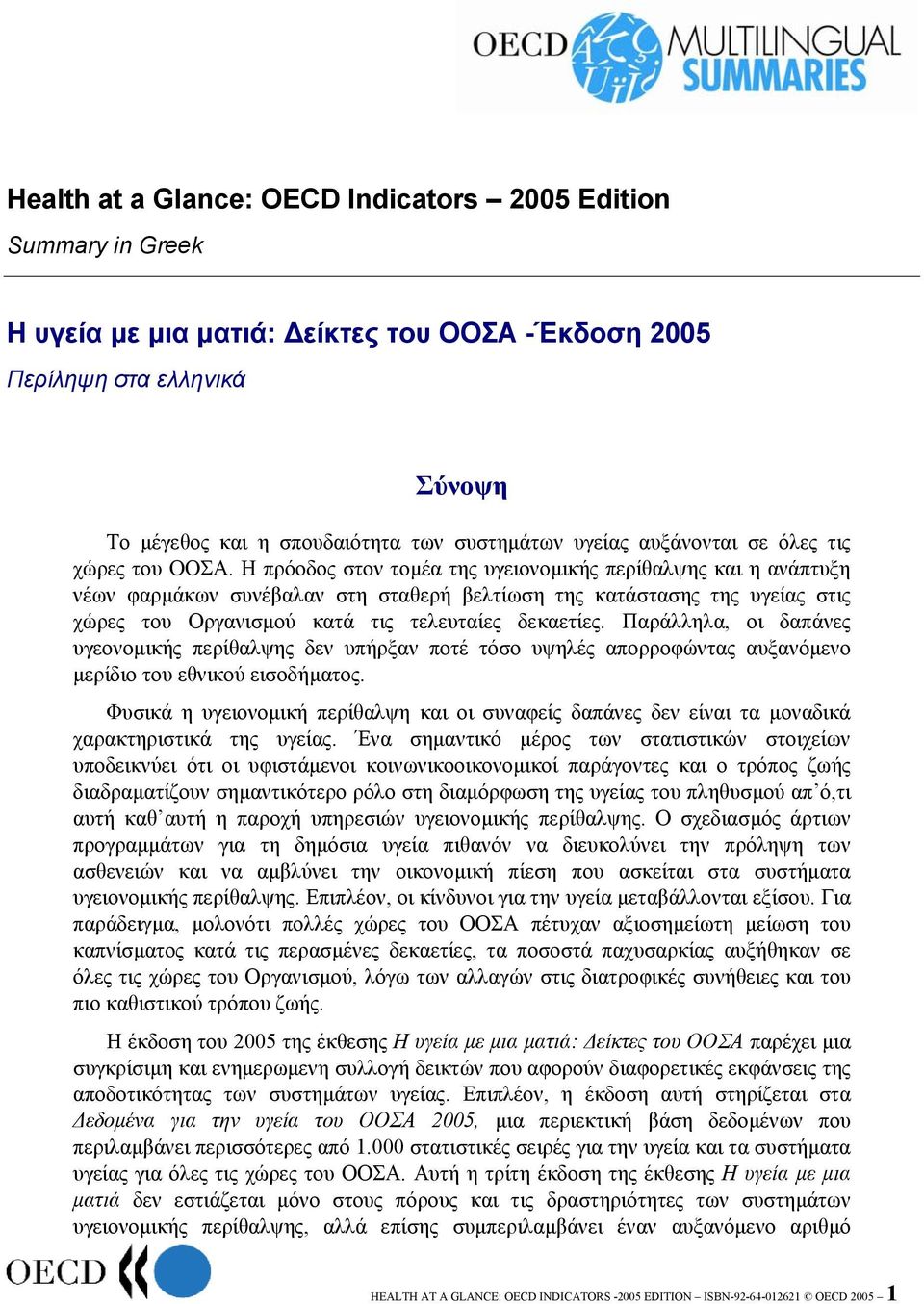 OECD MULTILINGUAL SUMMARIES

Health at a Glance: OECD Indicators – 2005 Edition

Summary in Greek

Η υγεία με μια ματιά: Δείκτες του ΟΟΣΑ -Έκδοση 2005

Περίληψη στα ελληνικά

Σύνοψη

Το μέγεθος και η σπουδαιότητα των συστημάτων υγείας αυξάνονται σε όλες τις χώρες του ΟΟΣΑ. Η πρόοδος στον τομέα της υγειονομικής περίθαλψης και η ανάπτυξη νέων φαρμάκων συνέβαλαν στη σταθερή βελτίωση της κατάστασης της υγείας στις χώρες του Οργανισμού κατά τις τελευταίες δεκαετίες. Παράλληλα, οι δαπάνες υγεονομικής περίθαλψης δεν υπήρξαν ποτέ τόσο υψηλές απορροφώντας αυξανόμενο μερίδιο του εθνικού εισοδήματος.

Φυσικά η υγειονομική περίθαλψη και οι συναφείς δαπάνες δεν είναι τα μοναδικά χαρακτηριστικά της υγείας. Ένα σημαντικό μέρος των στατιστικών στοιχείων υποδεικνύει ότι οι υφιστάμενοι κοινωνικοοικονομικοί παράγοντες και ο τρόπος ζωής διαδραματίζουν σημαντικότερο ρόλο στη διαμόρφωση της υγείας του πληθυσμού απ΄ό,τι αυτή καθ΄αυτή η παροχή υπηρεσιών υγειονομικής περίθαλψης. Ο σχεδιασμός άρτιων προγραμμάτων για τη δημόσια υγεία πιθανόν να διευκολύνει την πρόληψη των ασθενειών και να αμβλύνει την οικονομική πίεση που ασκείται στα συστήματα υγειονομικής περίθαλψης. Επιπλέον, οι κίνδυνοι για την υγεία μεταβάλλονται εξίσου. Για παράδειγμα, μολονότι πολλές χώρες του ΟΟΣΑ πέτυχαν αξιοσημείωτη μείωση του καπνίσματος κατά τις περασμένες δεκαετίες, τα ποσοστά παχυσαρκίας αυξήθηκαν σε όλες τις χώρες του Οργανισμού, λόγω των αλλαγών στις διατροφικές συνήθειες και του πιο καθιστικού τρόπου ζωής.

Η έκδοση του 2005 της έκθεσης Η υγεία με μια ματιά: Δείκτες του ΟΟΣΑ παρέχει μια συγκρίσιμη και ενημερωμενη συλλογή δεικτών που αφορούν διαφορετικές εκφάνσεις της αποδοτικότητας των συστημάτων υγείας. Επιπλέον, η έκδοση αυτή στηρίζεται στα Δεδομένα για την υγεία του ΟΟΣΑ 2005, μια περιεκτική βάση δεδομένων που περιλαμβάνει περισσότερες από 1.000 στατιστικές σειρές για την υγεία και τα συστήματα υγείας για όλες τις χώρες του ΟΟΣΑ. Αυτή η τρίτη έκδοση της έκθεσης Η υγεία με μια ματιά δεν εστιάζεται μόνο στους πόρους και τις δραστηριότητες των συστημάτων υγειονομικής περίθαλψης, αλλά επίσης συμπεριλαμβάνει έναν αυξανόμενο αριθμό

OECD

HEALTH AT A GLANCE: OECD INDICATORS -2005 EDITION – ISBN-92-64-012621 © OECD 2005 – 1